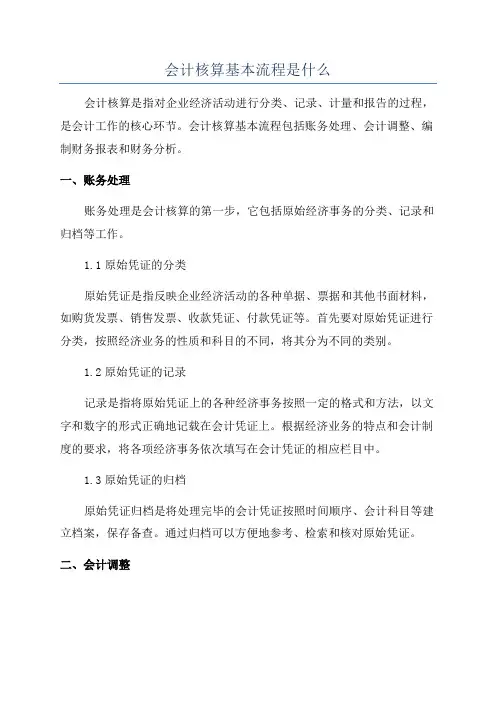 会计核算基本流程是什么

会计核算是指对企业经济活动进行分类、记录、计量和报告的过程，是会计工作的核心环节。会计核算基本流程包括账务处理、会计调整、编制财务报表和财务分析。

一、账务处理

账务处理是会计核算的第一步，它包括原始经济事务的分类、记录和归档等工作。

1.1 原始凭证的分类

原始凭证是指反映企业经济活动的各种单据、票据和其他书面材料，如购货发票、销售发票、收款凭证、付款凭证等。首先要对原始凭证进行分类，按照经济业务的性质和科目的不同，将其分为不同的类别。

1.2 原始凭证的记录

记录是指将原始凭证上的各种经济事务按照一定的格式和方法，以文字和数字的形式正确地记载在会计凭证上。根据经济业务的特点和会计制度的要求，将各项经济事务依次填写在会计凭证的相应栏目中。

1.3 原始凭证的归档

原始凭证归档是将处理完毕的会计凭证按照时间顺序、会计科目等建立档案，保存备查。通过归档可以方便地参考、检索和核对原始凭证。

二、会计调整